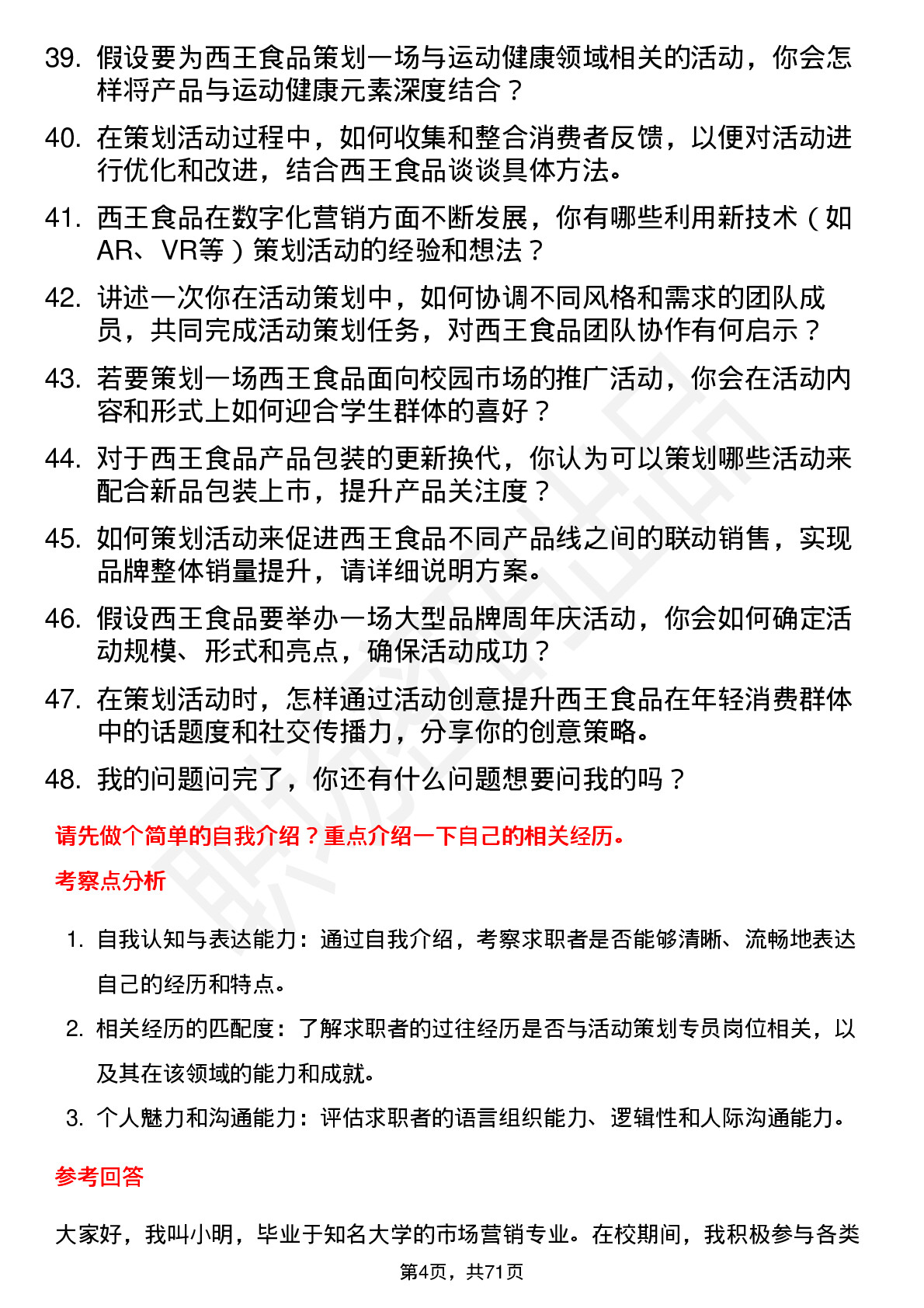 39. 假设要为西王食品策划一场与运动健康领域相关的活动，你会怎样将产品与运动健康元素深度结合？

40. 在策划活动过程中，如何收集和整合消费者反馈，以便对活动进行优化和改进，结合西王食品谈谈具体方法。

41. 西王食品在数字化营销方面不断发展，你有哪些利用新技术（如AR、VR等）策划活动的经验和想法？

42. 讲述一次你在活动策划中，如何协调不同风格和需求的团队成员，共同完成活动策划任务，对西王食品团队协作有何启示？

43. 若要策划一场西王食品面向校园市场的推广活动，你会在活动内容和形式上如何迎合学生群体的喜好？

44. 对于西王食品产品包装的更新换代，你认为可以策划哪些活动来配合新品包装上市，提升产品关注度？

45. 如何策划活动来促进西王食品不同产品线之间的联动销售，实现品牌整体销量提升，请详细说明方案。

46. 假设西王食品要举办一场大型品牌周年庆活动，你会如何确定活动规模、形式和亮点，确保活动成功？

47. 在策划活动时，怎样通过活动创意提升西王食品在年轻消费群体中的话题度和社交传播力，分享你的创意策略。

48. 我的问题问完了，你还有什么问题想要问我的吗？

请先做个简单的自我介绍？重点介绍一下自己的相关经历。

考察点分析

1. 自我认知与表达能力：通过自我介绍，考察求职者是否能够清晰、流畅地表达自己的经历和特点。

2. 相关经历的匹配度：了解求职者的过往经历是否与活动策划专员岗位相关，以及其在该领域的能力和成就。

3. 个人魅力和沟通能力：评估求职者的语言组织能力、逻辑性和人际沟通能力。

参考回答

大家好，我叫小明，毕业于知名大学的市场营销专业。在校期间，我积极参与各类

第4页，共71页